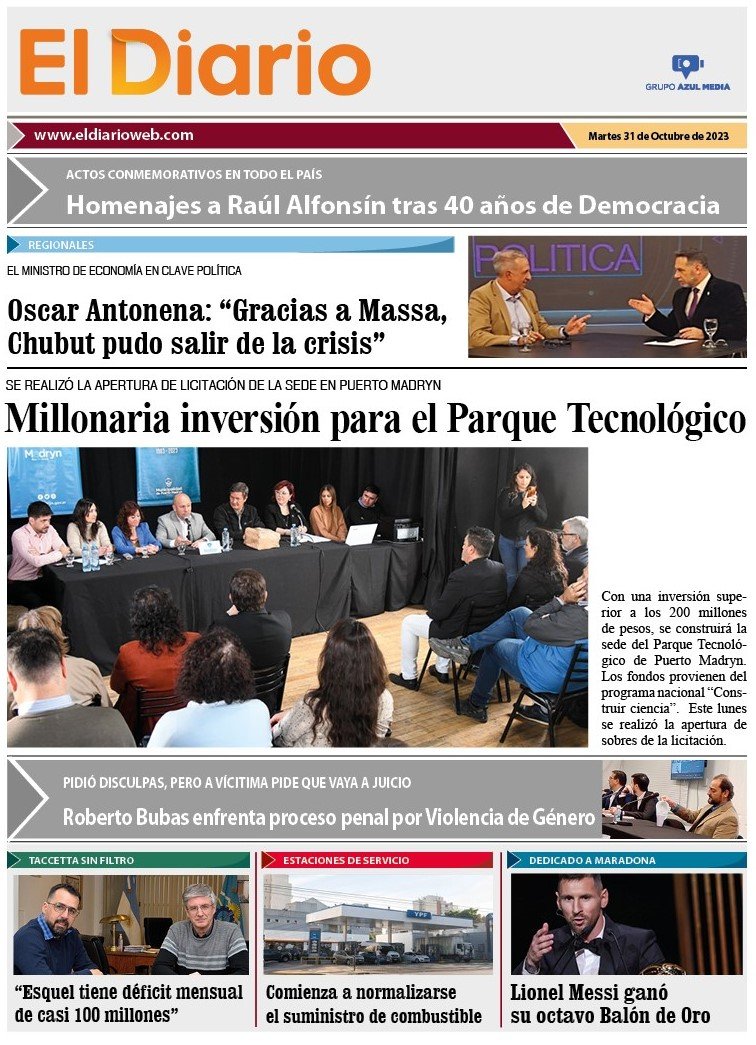 El Diario

GRUPO AZUL MEDIA

www.eldiarioweb.com

Martes 31 de Octubre de 2023

ACTOS CONMEMORATIVOS EN TODO EL PAÍS

Homenajes a Raúl Alfonsín tras 40 años de Democracia

REGIONALES

EL MINISTRO DE ECONOMÍA EN CLAVE POLÍTICA

Oscar Antonena: “Gracias a Massa, Chubut pudo salir de la crisis”

POLITICA

SE REALIZÓ LA APERTURA DE LICITACIÓN DE LA SEDE EN PUERTO MADRYN

Millonaria inversión para el Parque Tecnológico

Madryn

Con una inversión superior a los 200 millones de pesos, se construirá la sede del Parque Tecnológico de Puerto Madryn. Los fondos provienen del programa nacional “Construir ciencia”. Este lunes se realizó la apertura de sobres de la licitación.

PIDIÓ DISCULPAS, PERO A VÍCITIMA PIDE QUE VAYA A JUICIO

Roberto Bubas enfrenta proceso penal por Violencia de Género

TACCETTA SIN FILTRO

“Esquel tiene déficit mensual de casi 100 millones”

ESTACIONES DE SERVICIO

YPF

Comienza a normalizarse el suministro de combustible

DEDICADO A MARADONA

Lionel Messi ganó su octavo Balón de Oro